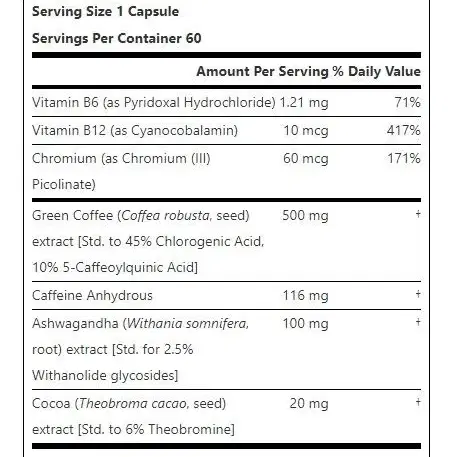 Serving Size 1 Capsule

Servings Per Container 60

| | Amount Per Serving | % Daily Value |
|---|---|---|
| Vitamin B6 (as Pyridoxal Hydrochloride) | 1.21 mg | 71% |
| Vitamin B12 (as Cyanocobalamin) | 10 mcg | 417% |
| Chromium (as Chromium (III) Picolinate) | 60 mcg | 171% |
| Green Coffee (Coffea robusta, seed) extract [Std. to 45% Chlorogenic Acid, 10% 5-Caffeoylquinic Acid] | 500 mg | † |
| Caffeine Anhydrous | 116 mg | † |
| Ashwagandha (Withania somnifera, root) extract [Std. for 2.5% Withanolide glycosides] | 100 mg | † |
| Cocoa (Theobroma cacao, seed) extract [Std. to 6% Theobromine] | 20 mg | † |